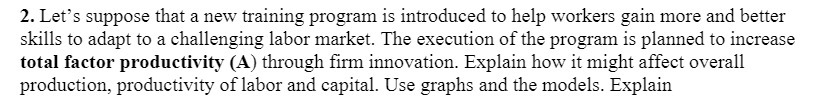 2. Let's suppose that a new training program is introduced to help workers gain more and better skills to adapt to a challenging labor market. The execution of the program is planned to increase total factor productivity (A) through firm innovation. Explain how it might affect overall production, productivity of labor and capital. Use graphs and the models. Explain